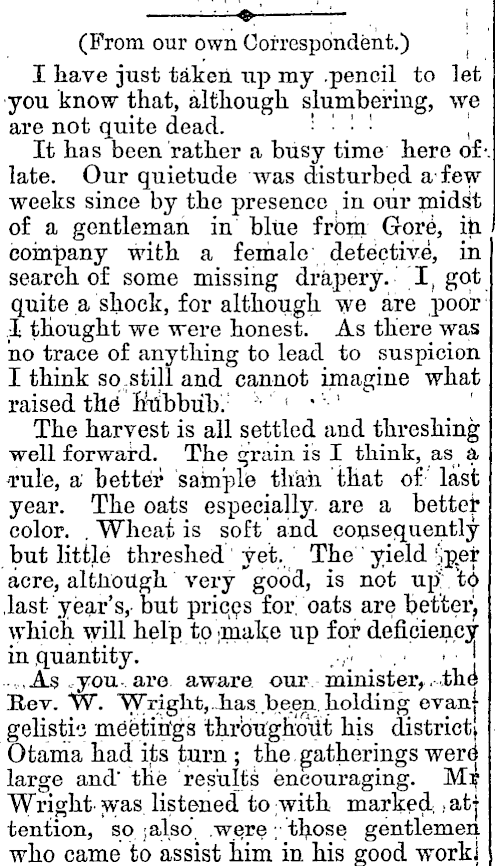 (From our own Correspondent.)

I have just taken up my pencil to let you know that, although slumbering, we are not quite dead.

It has been rather a busy time here of late. Our quietude was disturbed a few weeks since by the presence in our midst of a gentleman in blue from Gore, in company with a female detective, in search of some missing drapery. I got quite a shock, for although we are poor I thought we were honest. As there was no trace of anything to lead to suspicion I think so still and cannot imagine what raised the hubbub.

The harvest is all settled and threshing well forward. The grain is I think, as a rule, a better sample than that of last year. The oats especially are a better color. Wheat is soft and consequently but little threshed yet. The yield per acre, although very good, is not up to last year's, but prices for oats are better, which will help to make up for deficiency in quantity.

As you are aware our minister, the Rev. W. Wright, has been holding evangelistic meetings throughout his district. Otama had its turn; the gatherings were large and the results encouraging. Mr Wright was listened to with marked attention, so also were those gentlemen who came to assist him in his good work.